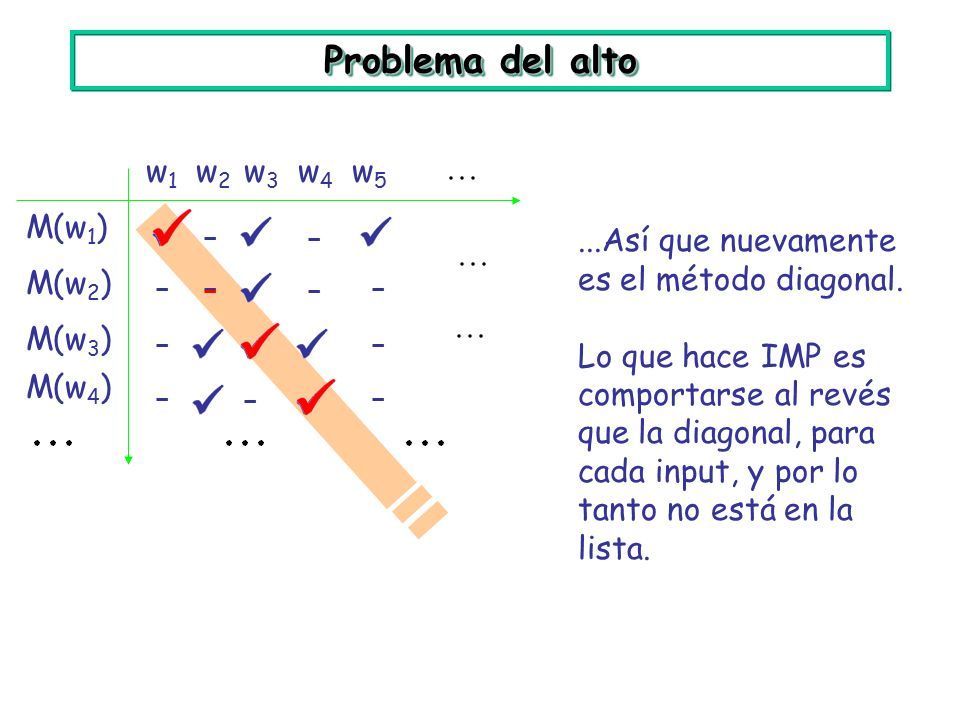 Problema del alto

| | $w_1$ | $w_2$ | $w_3$ | $w_4$ | $w_5$ | … |
|---|---|---|---|---|---|---|
| $M(w_1)$ | ✓ | - | ✓ | - | ✓ | … |
| $M(w_2)$ | - | - | ✓ | - | - | … |
| $M(w_3)$ | - | ✓ | ✓ | ✓ | - | |
| $M(w_4)$ | - | ✓ | - | ✓ | - | |
| … | | … | | | … | |

...Así que nuevamente es el método diagonal.

Lo que hace IMP es comportarse al revés que la diagonal, para cada input, y por lo tanto no está en la lista.